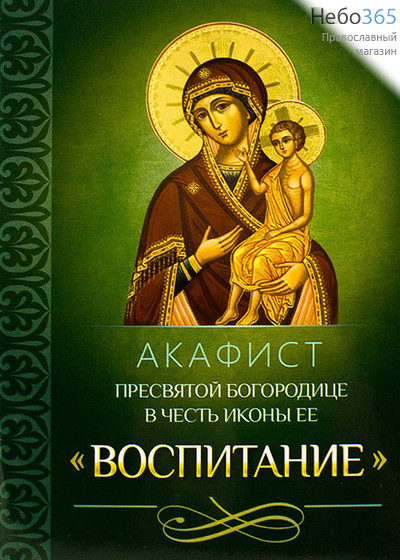 Небо365
Православный магазин

АКАФИСТ
ПРЕСВЯТОЙ БОГОРОДИЦЕ
В ЧЕСТЬ ИКОНЫ ЕЕ
«ВОСПИТАНИЕ»